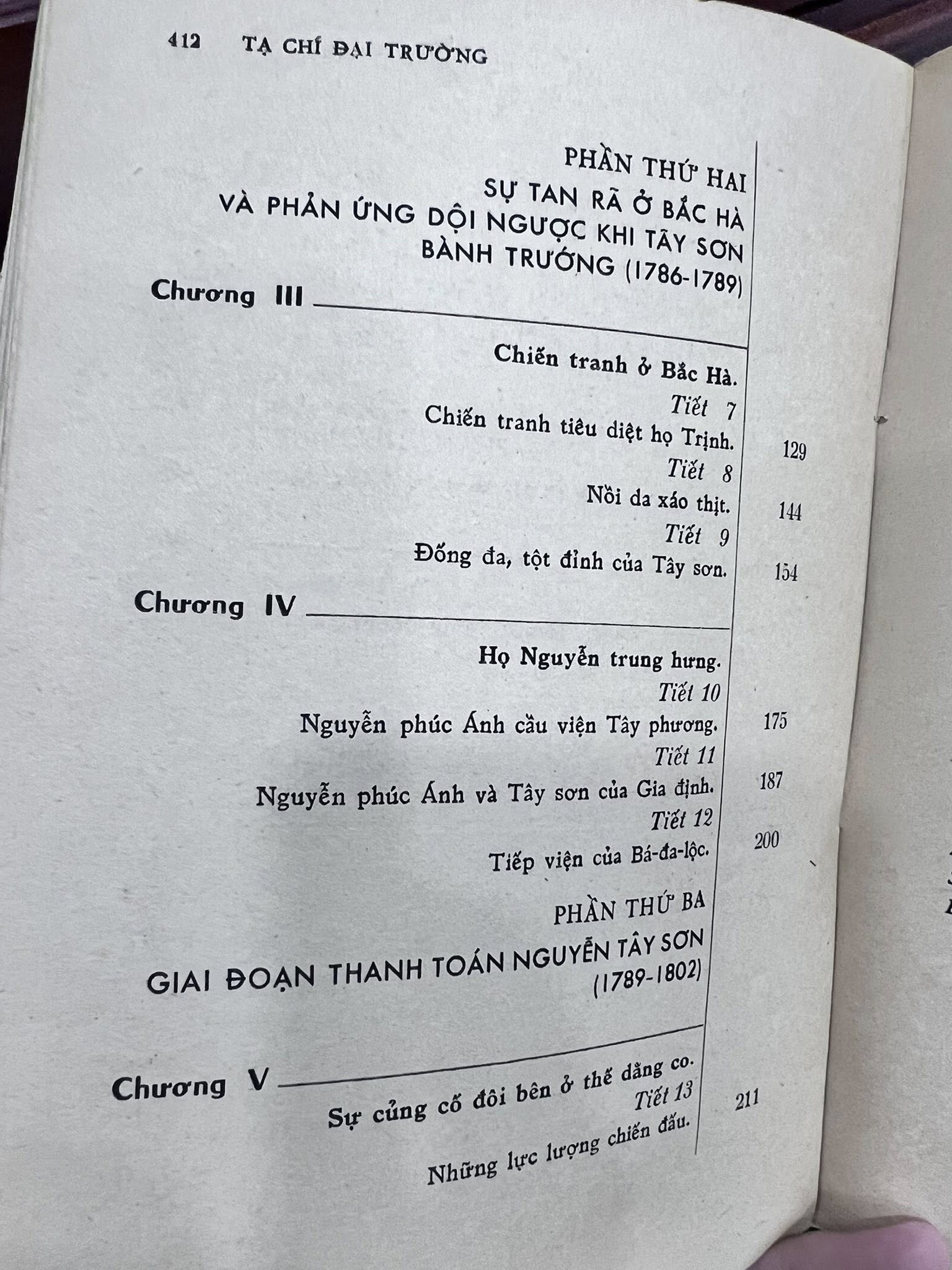 412 TẠ CHÍ ĐẠI TRƯỜNG

PHẦN THỨ HAI
SỰ TAN RÃ Ở BẮC HÀ
VÀ PHẢN ỨNG DỘI NGƯỢC KHI TÂY SƠN
BÀNH TRƯỚNG (1786-1789)

Chương III

Chiến tranh ở Bắc Hà.

Tiết 7
Chiến tranh tiêu diệt họ Trịnh. 129

Tiết 8
Nồi da xáo thịt. 144

Tiết 9
Đống đa, tột đỉnh của Tây sơn. 154

Chương IV

Họ Nguyễn trung hưng.

Tiết 10
Nguyễn phúc Ánh cầu viện Tây phương. 175

Tiết 11
Nguyễn phúc Ánh và Tây sơn của Gia định. 187

Tiết 12
Tiếp viện của Bá-đa-lộc. 200

PHẦN THỨ BA
GIAI ĐOẠN THANH TOÁN NGUYỄN TÂY SƠN
(1789-1802)

Chương V

Sự củng cố đôi bên ở thế dằng co.

Tiết 13
Những lực lượng chiến đấu. 211